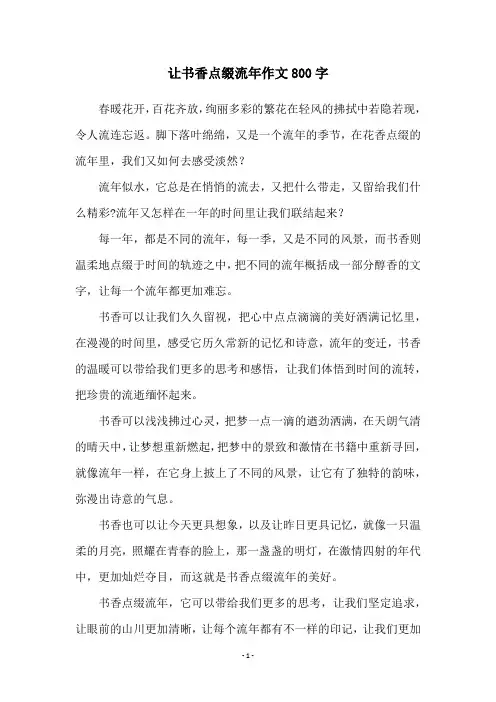 让书香点缀流年作文800字

春暖花开，百花齐放，绚丽多彩的繁花在轻风的拂拭中若隐若现，令人流连忘返。脚下落叶绵绵，又是一个流年的季节，在花香点缀的流年里，我们又如何去感受淡然？

流年似水，它总是在悄悄的流去，又把什么带走，又留给我们什么精彩?流年又怎样在一年的时间里让我们联结起来？

每一年，都是不同的流年，每一季，又是不同的风景，而书香则温柔地点缀于时间的轨迹之中，把不同的流年概括成一部分醇香的文字，让每一个流年都更加难忘。

书香可以让我们久久留视，把心中点点滴滴的美好洒满记忆里，在漫漫的时间里，感受它历久常新的记忆和诗意，流年的变迁，书香的温暖可以带给我们更多的思考和感悟，让我们体悟到时间的流转，把珍贵的流逝缅怀起来。

书香可以浅浅拂过心灵，把梦一点一滴的遒劲洒满，在天朗气清的晴天中，让梦想重新燃起，把梦中的景致和激情在书籍中重新寻回，就像流年一样，在它身上披上了不同的风景，让它有了独特的韵味，弥漫出诗意的气息。

书香也可以让今天更具想象，以及让昨日更具记忆，就像一只温柔的月亮，照耀在青春的脸上，那一盏盏的明灯，在激情四射的年代中，更加灿烂夺目，而这就是书香点缀流年的美好。

书香点缀流年，它可以带给我们更多的思考，让我们坚定追求，让眼前的山川更加清晰，让每个流年都有不一样的印记，让我们更加

- 1 -